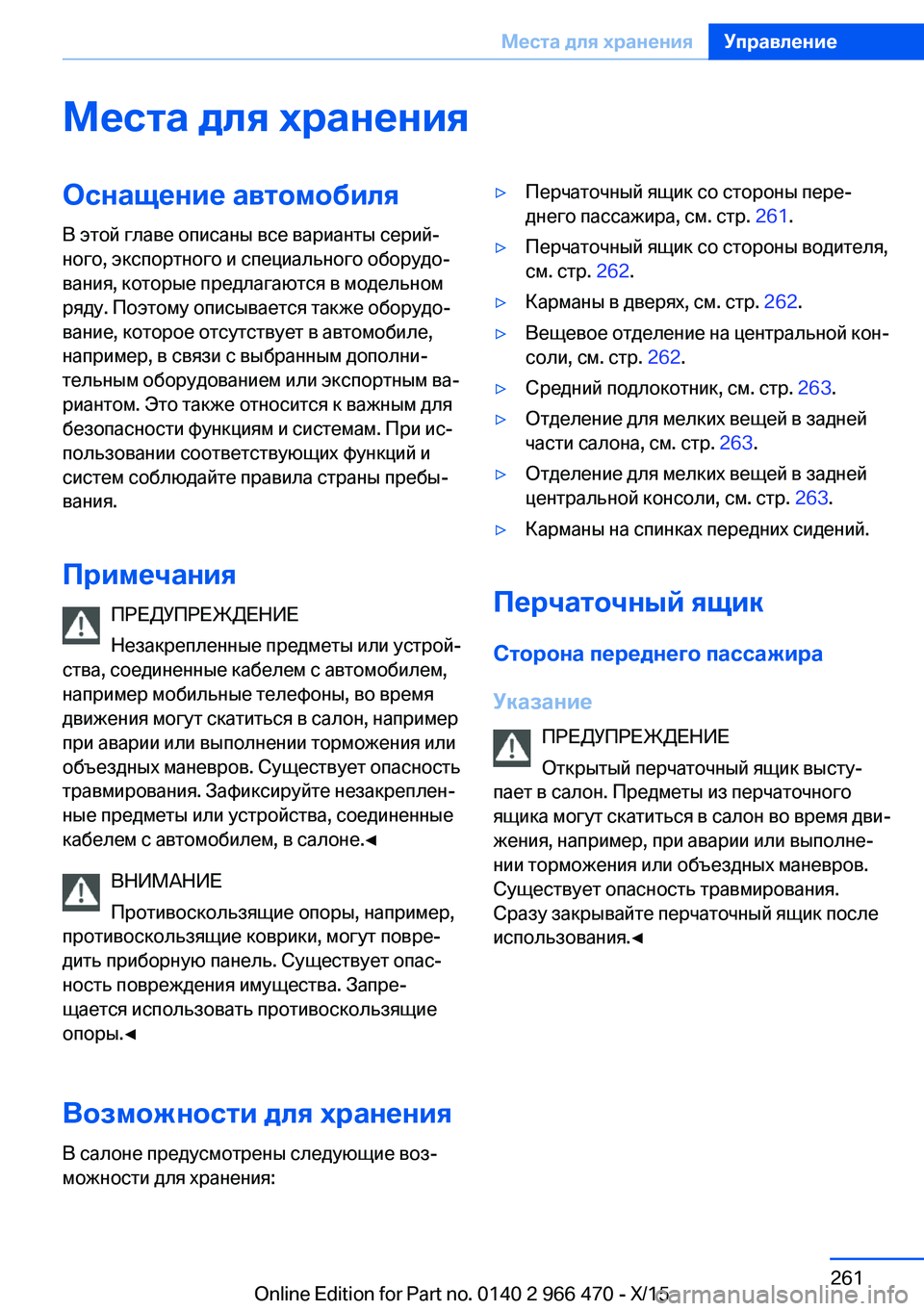 Места для хранения Управление

Места для хранения

Оснащение автомобиля

В этой главе описаны все варианты серийного, экспортного и специального оборудования, которые предлагаются в модельном ряду. Поэтому описывается также оборудование, которое отсутствует в автомобиле, например, в связи с выбранным дополнительным оборудованием или экспортным вариантом. Это также относится к важным для безопасности функциям и системам. При использовании соответствующих функций и систем соблюдайте правила страны пребывания.

Примечания

ПРЕДУПРЕЖДЕНИЕ

Незакрепленные предметы или устройства, соединенные кабелем с автомобилем, например мобильные телефоны, во время движения могут скатиться в салон, например при аварии или выполнении торможения или объездных маневров. Существует опасность травмирования. Зафиксируйте незакрепленные предметы или устройства, соединенные кабелем с автомобилем, в салоне.◄

ВНИМАНИЕ

Противоскользящие опоры, например, противоскользящие коврики, могут повредить приборную панель. Существует опасность повреждения имущества. Запрещается использовать противоскользящие опоры.◄

Возможности для хранения

В салоне предусмотрены следующие возможности для хранения:

▷ Перчаточный ящик со стороны переднего пассажира, см. стр. 261.

▷ Перчаточный ящик со стороны водителя, см. стр. 262.

▷ Карманы в дверях, см. стр. 262.

▷ Вещевое отделение на центральной консоли, см. стр. 262.

▷ Средний подлокотник, см. стр. 263.

▷ Отделение для мелких вещей в задней части салона, см. стр. 263.

▷ Отделение для мелких вещей в задней центральной консоли, см. стр. 263.

▷ Карманы на спинках передних сидений.

Перчаточный ящик

Сторона переднего пассажира

Указание

ПРЕДУПРЕЖДЕНИЕ

Открытый перчаточный ящик выступает в салон. Предметы из перчаточного ящика могут скатиться в салон во время движения, например, при аварии или выполнении торможения или объездных маневров. Существует опасность травмирования. Сразу закрывайте перчаточный ящик после использования.◄

261

Online Edition for Part no. 0140 2 966 470 - X/15 carmanualsonline.info